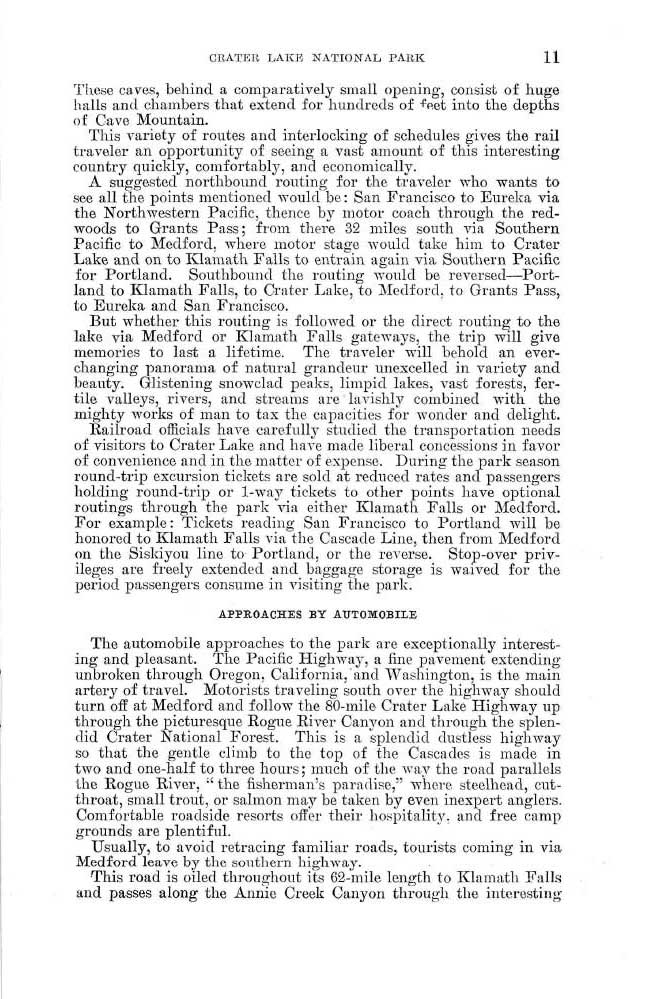 CRATER LAKE NATIONAL PARK 11

These caves, behind a comparatively small opening, consist of huge halls and chambers that extend for hundreds of feet into the depths of Cave Mountain.

This variety of routes and interlocking of schedules gives the rail traveler an opportunity of seeing a vast amount of this interesting country quickly, comfortably, and economically.

A suggested northbound routing for the traveler who wants to see all the points mentioned would be: San Francisco to Eureka via the Northwestern Pacific, thence by motor coach through the redwoods to Grants Pass; from there 32 miles south via Southern Pacific to Medford, where motor stage would take him to Crater Lake and on to Klamath Falls to entrain again via Southern Pacific for Portland. Southbound the routing would be reversed—Portland to Klamath Falls, to Crater Lake, to Medford, to Grants Pass, to Eureka and San Francisco.

But whether this routing is followed or the direct routing to the lake via Medford or Klamath Falls gateways, the trip will give memories to last a lifetime. The traveler will behold an ever-changing panorama of natural grandeur unexcelled in variety and beauty. Glistening snowclad peaks, limpid lakes, vast forests, fertile valleys, rivers, and streams are lavishly combined with the mighty works of man to tax the capacities for wonder and delight.

Railroad officials have carefully studied the transportation needs of visitors to Crater Lake and have made liberal concessions in favor of convenience and in the matter of expense. During the park season round-trip excursion tickets are sold at reduced rates and passengers holding round-trip or 1-way tickets to other points have optional routings through the park via either Klamath Falls or Medford. For example: Tickets reading San Francisco to Portland will be honored to Klamath Falls via the Cascade Line, then from Medford on the Siskiyou line to Portland, or the reverse. Stop-over privileges are freely extended and baggage storage is waived for the period passengers consume in visiting the park.

APPROACHES BY AUTOMOBILE

The automobile approaches to the park are exceptionally interesting and pleasant. The Pacific Highway, a fine pavement extending unbroken through Oregon, California, and Washington, is the main artery of travel. Motorists traveling south over the highway should turn off at Medford and follow the 80-mile Crater Lake Highway up through the picturesque Rogue River Canyon and through the splendid Crater National Forest. This is a splendid dustless highway so that the gentle climb to the top of the Cascades is made in two and one-half to three hours; much of the way the road parallels the Rogue River, "the fisherman's paradise," where steelhead, cutthroat, small trout, or salmon may be taken by even inexpert anglers. Comfortable roadside resorts offer their hospitality, and free camp grounds are plentiful.

Usually, to avoid retracing familiar roads, tourists coming in via Medford leave by the southern highway.

This road is oiled throughout its 62-mile length to Klamath Falls and passes along the Annie Creek Canyon through the interesting